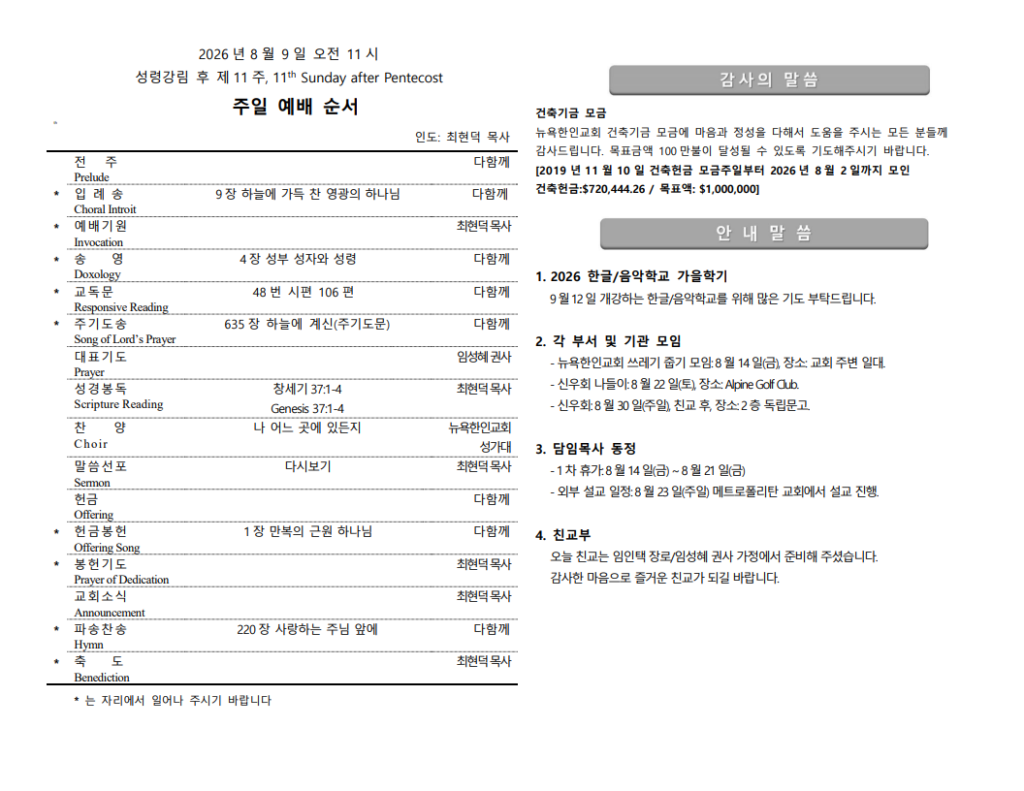 2026 년 8 월 9 일 오전 11 시
성령강림 후 제 11 주, 11$^{th}$ Sunday after Pentecost

주일 예배 순서

인도: 최현덕 목사

| | | | |
|---|---|---|---|
| | 전 주 Prelude | | 다함께 |
| * | 입 례 송 Choral Introit | 9 장 하늘에 가득 찬 영광의 하나님 | 다함께 |
| * | 예배기원 Invocation | | 최현덕 목사 |
| * | 송 영 Doxology | 4 장 성부 성자와 성령 | 다함께 |
| * | 교독문 Responsive Reading | 48 번 시편 106 편 | 다함께 |
| * | 주기도송 Song of Lord's Prayer | 635 장 하늘에 계신(주기도문) | 다함께 |
| | 대표기도 Prayer | | 임성혜 권사 |
| | 성경봉독 Scripture Reading | 창세기 37:1-4 Genesis 37:1-4 | 최현덕 목사 |
| | 찬 양 Choir | 나 어느 곳에 있든지 | 뉴욕한인교회 성가대 |
| | 말씀선포 Sermon | 다시보기 | 최현덕 목사 |
| | 헌금 Offering | | 다함께 |
| * | 헌금봉헌 Offering Song | 1 장 만복의 근원 하나님 | 다함께 |
| * | 봉헌기도 Prayer of Dedication | | 최현덕 목사 |
| | 교회소식 Announcement | | 최현덕 목사 |
| * | 파송찬송 Hymn | 220 장 사랑하는 주님 앞에 | 다함께 |
| * | 축 도 Benediction | | 최현덕 목사 |

* 는 자리에서 일어나 주시기 바랍니다

감사의 말씀

건축기금 모금
뉴욕한인교회 건축기금 모금에 마음과 정성을 다해서 도움을 주시는 모든 분들께 감사드립니다. 목표금액 100 만불이 달성될 수 있도록 기도해주시기 바랍니다.
[2019 년 11 월 10 일 건축헌금 모금주일부터 2026 년 8 월 2 일까지 모인 건축헌금:$720,444.26 / 목표액: $1,000,000]

안 내 말 씀

1. 2026 한글/음악학교 가을학기
9 월 12 일 개강하는 한글/음악학교를 위해 많은 기도 부탁드립니다.

2. 각 부서 및 기관 모임
- 뉴욕한인교회 쓰레기 줍기 모임: 8 월 14 일(금), 장소: 교회 주변 일대.
- 신우회 나들이: 8 월 22 일(토), 장소: Alpine Golf Club.
- 신우회: 8 월 30 일(주일), 친교 후, 장소: 2 층 독립문고.

3. 담임목사 동정
- 1 차 휴가: 8 월 14 일(금) ~ 8 월 21 일(금)
- 외부 설교 일정: 8 월 23 일(주일) 메트로폴리탄 교회에서 설교 진행.

4. 친교부
오늘 친교는 임인택 장로/임성혜 권사 가정에서 준비해 주셨습니다. 감사한 마음으로 즐거운 친교가 되길 바랍니다.